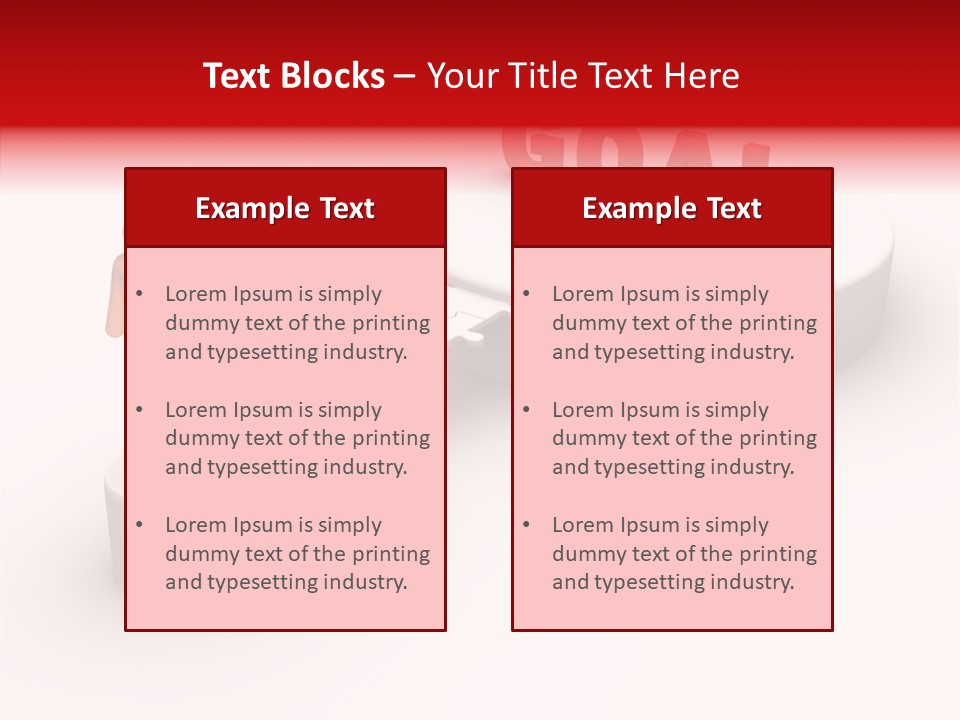 Text Blocks – Your Title Text Here

Example Text

• Lorem Ipsum is simply dummy text of the printing and typesetting industry.

• Lorem Ipsum is simply dummy text of the printing and typesetting industry.

• Lorem Ipsum is simply dummy text of the printing and typesetting industry.

Example Text

• Lorem Ipsum is simply dummy text of the printing and typesetting industry.

• Lorem Ipsum is simply dummy text of the printing and typesetting industry.

• Lorem Ipsum is simply dummy text of the printing and typesetting industry.